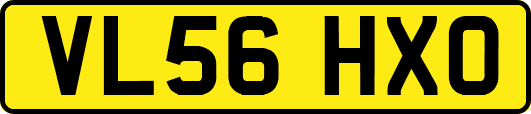 VL56 HXO